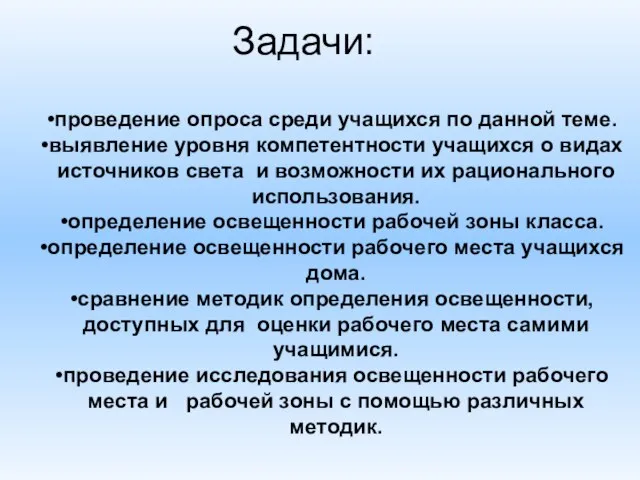 Задачи:

•проведение опроса среди учащихся по данной теме.
•выявление уровня компетентности учащихся о видах источников света и возможности их рационального использования.
•определение освещенности рабочей зоны класса.
•определение освещенности рабочего места учащихся дома.
•сравнение методик определения освещенности, доступных для оценки рабочего места самими учащимися.
•проведение исследования освещенности рабочего места и рабочей зоны с помощью различных методик.